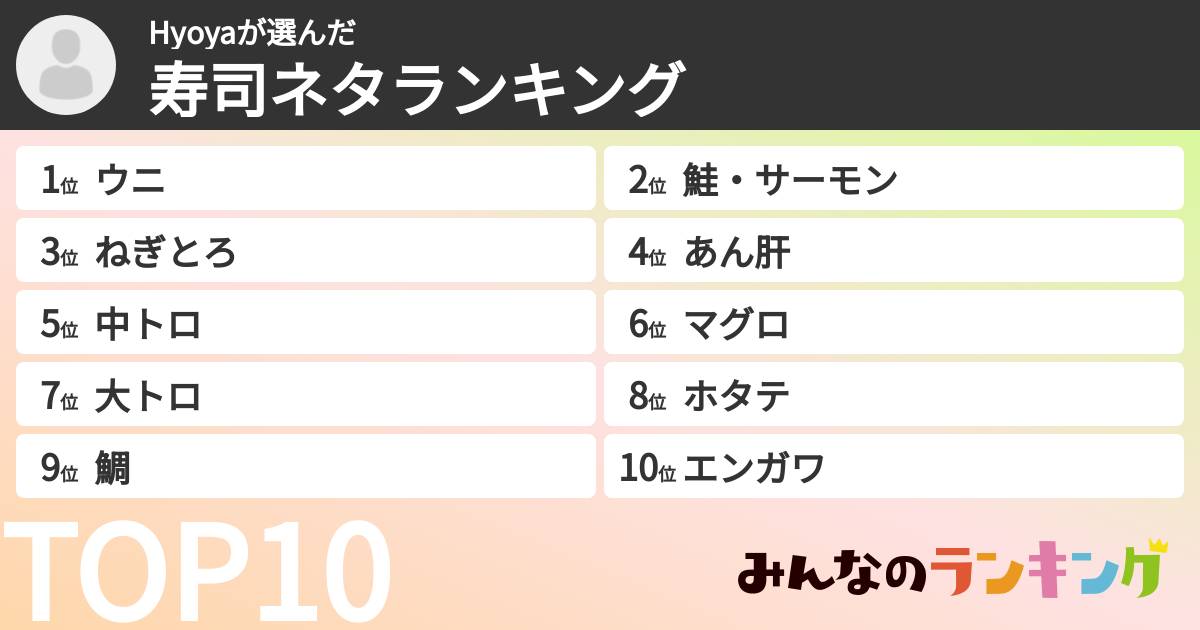 Hyoyaが選んだ
寿司ネタランキング

1位 ウニ
2位 鮭・サーモン
3位 ねぎとろ
4位 あん肝
5位 中トロ
6位 マグロ
7位 大トロ
8位 ホタテ
9位 鯛
10位 エンガワ

TOP10

みんなのランキング